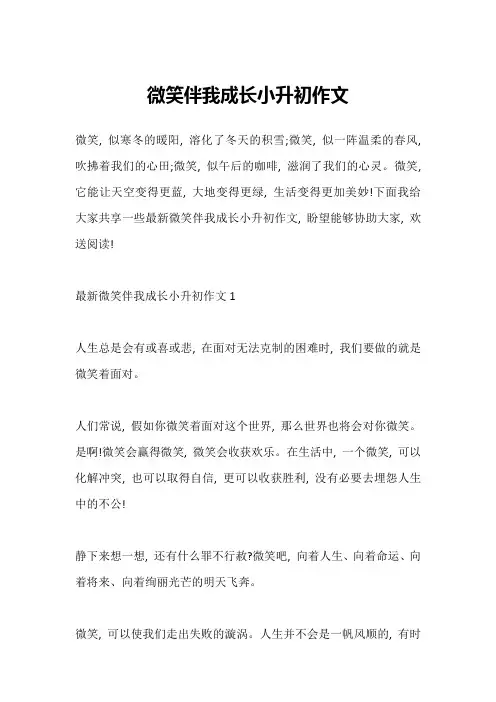 微笑伴我成长小升初作文

微笑，似寒冬的暖阳，溶化了冬天的积雪;微笑，似一阵温柔的春风，吹拂着我们的心田;微笑，似午后的咖啡，滋润了我们的心灵。微笑，它能让天空变得更蓝，大地变得更绿，生活变得更加美妙!下面我给大家共享一些最新微笑伴我成长小升初作文，盼望能够协助大家，欢送阅读!

最新微笑伴我成长小升初作文 1

人生总是会有或喜或悲，在面对无法克制的困难时，我们要做的就是微笑着面对。

人们常说，假如你微笑着面对这个世界，那么世界也将会对你微笑。是啊!微笑会赢得微笑，微笑会收获欢乐。在生活中，一个微笑，可以化解冲突，也可以取得自信，更可以收获胜利，没有必要去埋怨人生中的不公!

静下来想一想，还有什么罪不行赦?微笑吧，向着人生、向着命运、向着将来、向着绚丽光芒的明天飞奔。

微笑，可以使我们走出失败的漩涡。人生并不会是一帆风顺的，有时